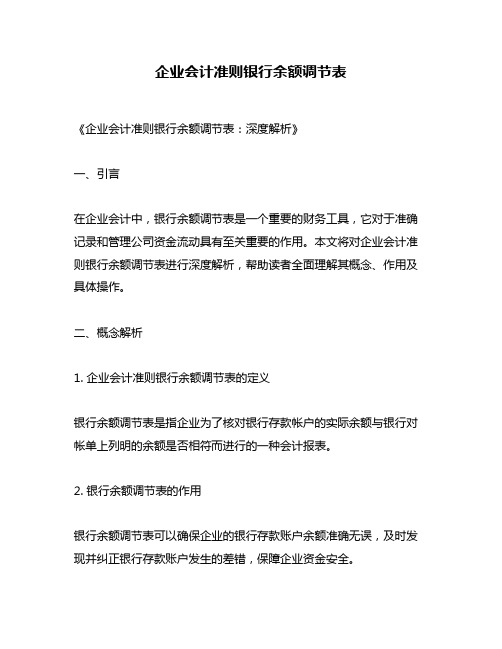 企业会计准则银行余额调节表

《企业会计准则银行余额调节表：深度解析》

一、引言

在企业会计中，银行余额调节表是一个重要的财务工具，它对于准确记录和管理公司资金流动具有至关重要的作用。本文将对企业会计准则银行余额调节表进行深度解析，帮助读者全面理解其概念、作用及具体操作。

二、概念解析

1. 企业会计准则银行余额调节表的定义

银行余额调节表是指企业为了核对银行存款帐户的实际余额与银行对帐单上列明的余额是否相符而进行的一种会计报表。

2. 银行余额调节表的作用

银行余额调节表可以确保企业的银行存款账户余额准确无误，及时发现并纠正银行存款账户发生的差错，保障企业资金安全。